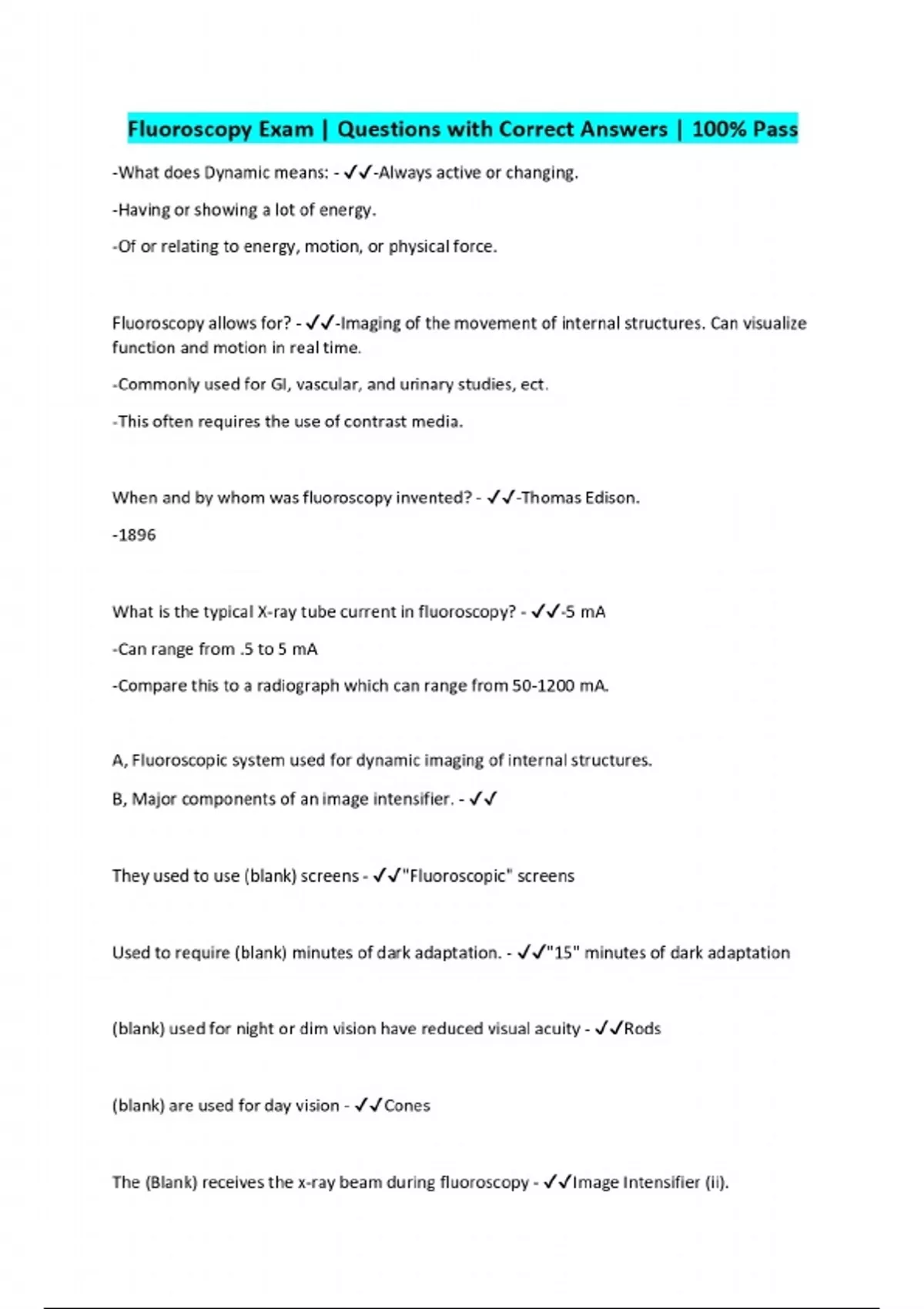 Fluoroscopy Exam | Questions with Correct Answers | 100% Pass

-What does Dynamic means: - ✓✓-Always active or changing.

-Having or showing a lot of energy.

-Of or relating to energy, motion, or physical force.

Fluoroscopy allows for? - ✓✓-Imaging of the movement of internal structures. Can visualize function and motion in real time.

-Commonly used for GI, vascular, and urinary studies, ect.

-This often requires the use of contrast media.

When and by whom was fluoroscopy invented? - ✓✓-Thomas Edison.

-1896

What is the typical X-ray tube current in fluoroscopy? - ✓✓-5 mA

-Can range from .5 to 5 mA

-Compare this to a radiograph which can range from 50-1200 mA.

A, Fluoroscopic system used for dynamic imaging of internal structures.

B, Major components of an image intensifier. - ✓✓

They used to use (blank) screens - ✓✓"Fluoroscopic" screens

Used to require (blank) minutes of dark adaptation. - ✓✓"15" minutes of dark adaptation

(blank) used for night or dim vision have reduced visual acuity - ✓✓Rods

(blank) are used for day vision - ✓✓Cones

The (Blank) receives the x-ray beam during fluoroscopy - ✓✓Image Intensifier (ii).